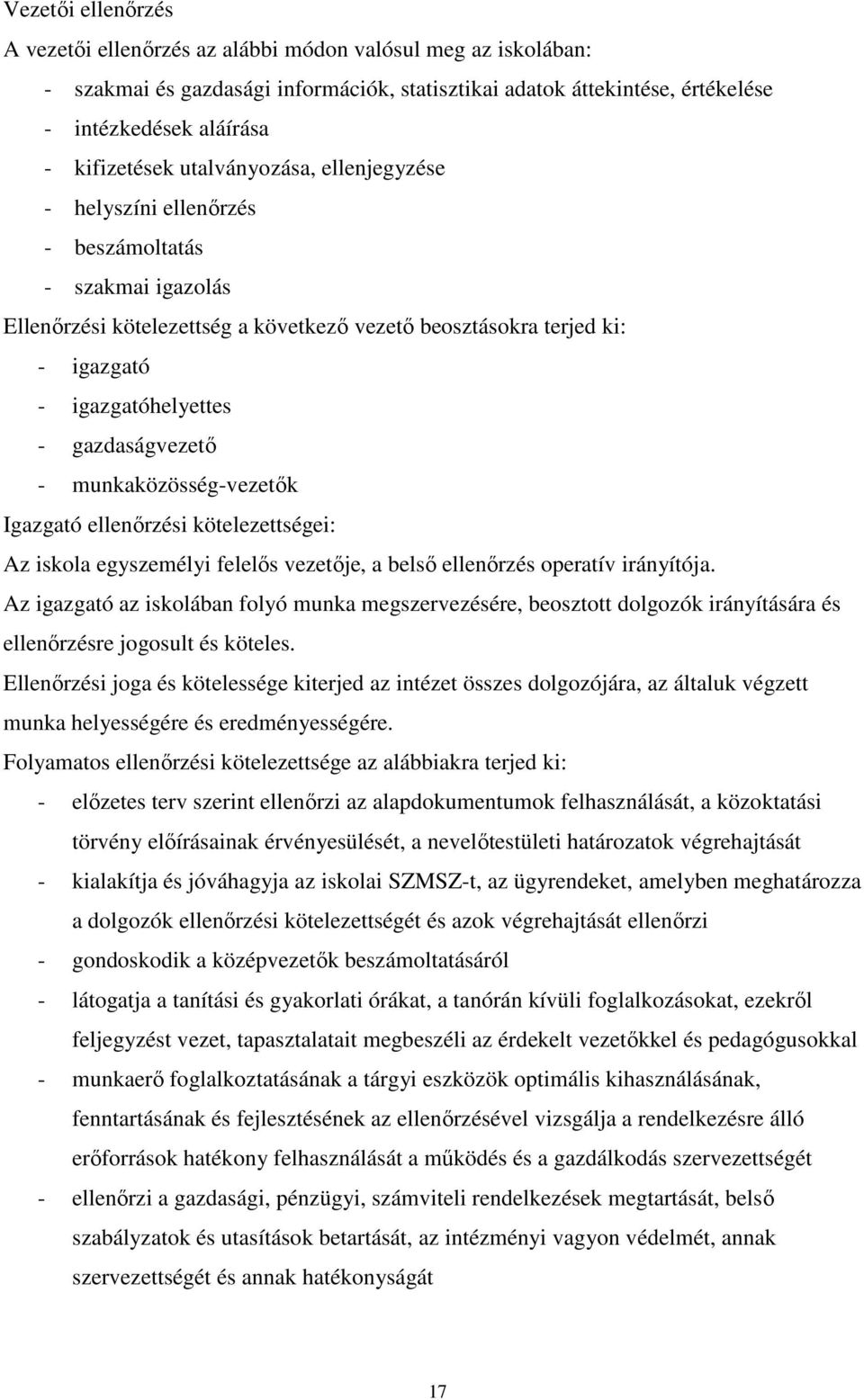 Vezetői ellenőrzés

A vezetői ellenőrzés az alábbi módon valósul meg az iskolában:

- szakmai és gazdasági információk, statisztikai adatok áttekintése, értékelése
- intézkedések aláírása
- kifizetések utalványozása, ellenjegyzése
- helyszíni ellenőrzés
- beszámoltatás
- szakmai igazolás

Ellenőrzési kötelezettség a következő vezető beosztásokra terjed ki:

- igazgató
- igazgatóhelyettes
- gazdaságvezető
- munkaközösség-vezetők

Igazgató ellenőrzési kötelezettségei:

Az iskola egyszemélyi felelős vezetője, a belső ellenőrzés operatív irányítója.

Az igazgató az iskolában folyó munka megszervezésére, beosztott dolgozók irányítására és ellenőrzésre jogosult és köteles.

Ellenőrzési joga és kötelessége kiterjed az intézet összes dolgozójára, az általuk végzett munka helyességére és eredményességére.

Folyamatos ellenőrzési kötelezettsége az alábbiakra terjed ki:

- előzetes terv szerint ellenőrzi az alapdokumentumok felhasználását, a közoktatási törvény előírásainak érvényesülését, a nevelőtestületi határozatok végrehajtását
- kialakítja és jóváhagyja az iskolai SZMSZ-t, az ügyrendeket, amelyben meghatározza a dolgozók ellenőrzési kötelezettségét és azok végrehajtását ellenőrzi
- gondoskodik a középvezetők beszámoltatásáról
- látogatja a tanítási és gyakorlati órákat, a tanórán kívüli foglalkozásokat, ezekről feljegyzést vezet, tapasztalatait megbeszéli az érdekelt vezetőkkel és pedagógusokkal
- munkaerő foglalkoztatásának a tárgyi eszközök optimális kihasználásának, fenntartásának és fejlesztésének az ellenőrzésével vizsgálja a rendelkezésre álló erőforrások hatékony felhasználását a működés és a gazdálkodás szervezettségét
- ellenőrzi a gazdasági, pénzügyi, számviteli rendelkezések megtartását, belső szabályzatok és utasítások betartását, az intézményi vagyon védelmét, annak szervezettségét és annak hatékonyságát

17